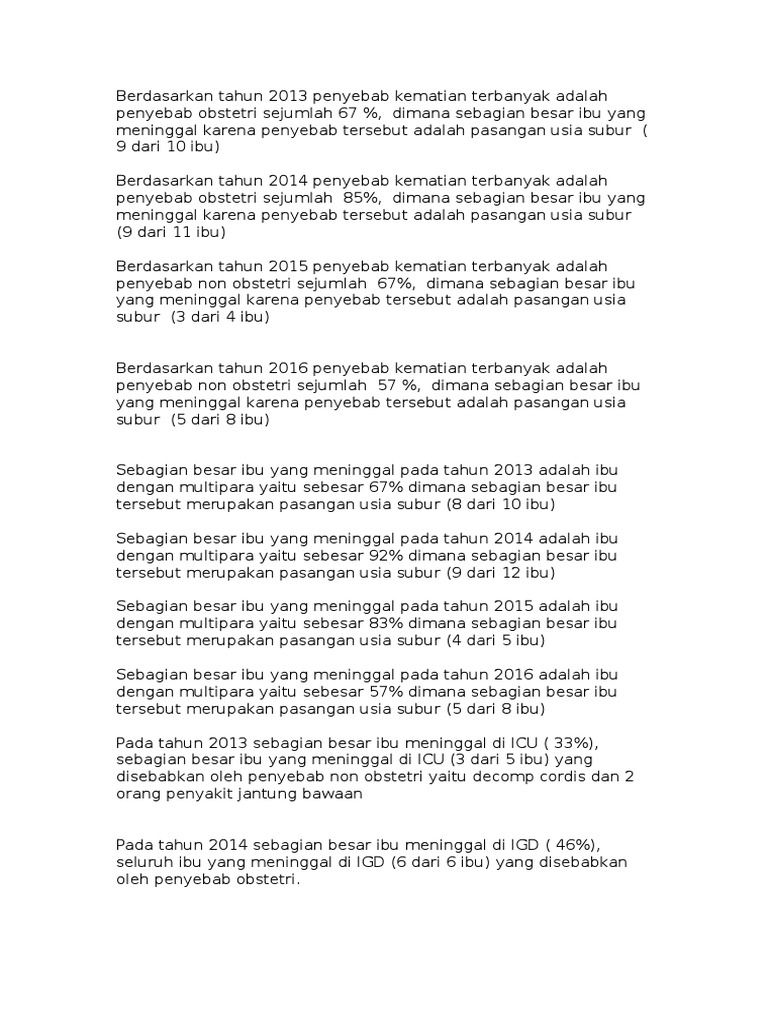 Berdasarkan tahun 2013 penyebab kematian terbanyak adalah penyebab obstetri sejumlah 67 %, dimana sebagian besar ibu yang meninggal karena penyebab tersebut adalah pasangan usia subur ( 9 dari 10 ibu)

Berdasarkan tahun 2014 penyebab kematian terbanyak adalah penyebab obstetri sejumlah 85%, dimana sebagian besar ibu yang meninggal karena penyebab tersebut adalah pasangan usia subur (9 dari 11 ibu)

Berdasarkan tahun 2015 penyebab kematian terbanyak adalah penyebab non obstetri sejumlah 67%, dimana sebagian besar ibu yang meninggal karena penyebab tersebut adalah pasangan usia subur (3 dari 4 ibu)

Berdasarkan tahun 2016 penyebab kematian terbanyak adalah penyebab non obstetri sejumlah 57 %, dimana sebagian besar ibu yang meninggal karena penyebab tersebut adalah pasangan usia subur (5 dari 8 ibu)

Sebagian besar ibu yang meninggal pada tahun 2013 adalah ibu dengan multipara yaitu sebesar 67% dimana sebagian besar ibu tersebut merupakan pasangan usia subur (8 dari 10 ibu)

Sebagian besar ibu yang meninggal pada tahun 2014 adalah ibu dengan multipara yaitu sebesar 92% dimana sebagian besar ibu tersebut merupakan pasangan usia subur (9 dari 12 ibu)

Sebagian besar ibu yang meninggal pada tahun 2015 adalah ibu dengan multipara yaitu sebesar 83% dimana sebagian besar ibu tersebut merupakan pasangan usia subur (4 dari 5 ibu)

Sebagian besar ibu yang meninggal pada tahun 2016 adalah ibu dengan multipara yaitu sebesar 57% dimana sebagian besar ibu tersebut merupakan pasangan usia subur (5 dari 8 ibu)

Pada tahun 2013 sebagian besar ibu meninggal di ICU ( 33%), sebagian besar ibu yang meninggal di ICU (3 dari 5 ibu) yang disebabkan oleh penyebab non obstetri yaitu decomp cordis dan 2 orang penyakit jantung bawaan

Pada tahun 2014 sebagian besar ibu meninggal di IGD ( 46%), seluruh ibu yang meninggal di IGD (6 dari 6 ibu) yang disebabkan oleh penyebab obstetri.